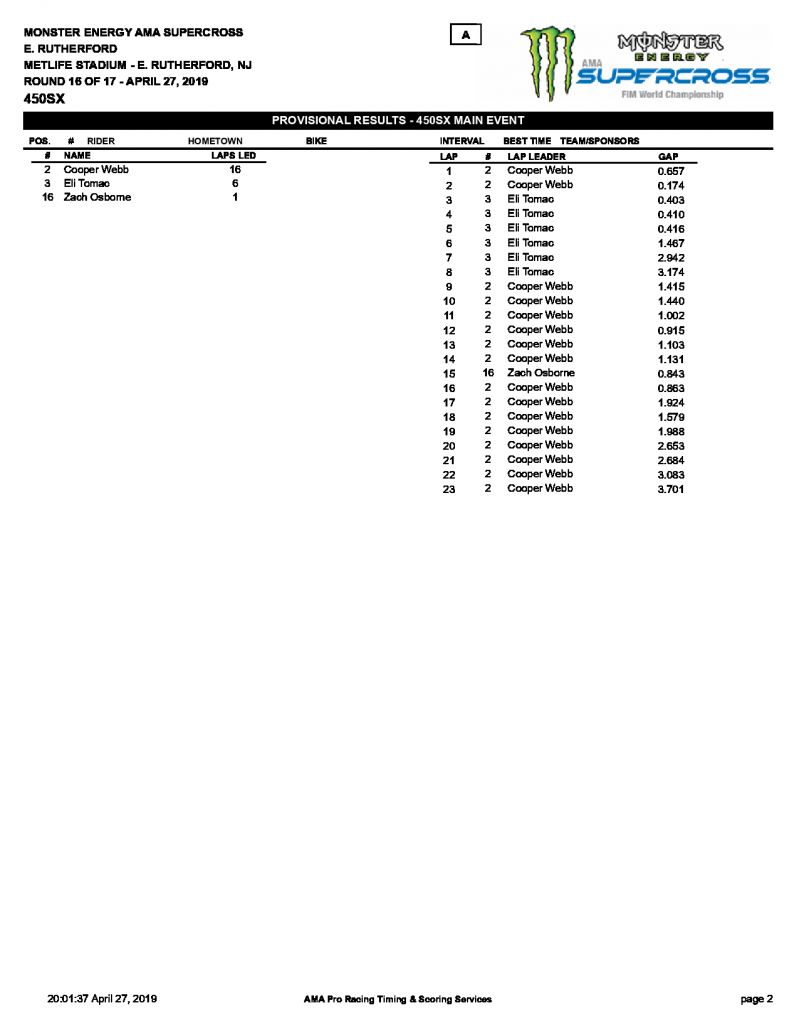 MONSTER ENERGY AMA SUPERCROSS
E. RUTHERFORD
METLIFE STADIUM - E. RUTHERFORD, NJ
ROUND 16 OF 17 - APRIL 27, 2019
450SX

A

MONSTER ENERGY
AMA SUPERCROSS
FIM World Championship

PROVISIONAL RESULTS - 450SX MAIN EVENT

POS. # RIDER HOMETOWN BIKE INTERVAL BEST TIME TEAM/SPONSORS

| # | NAME | LAPS LED |
|---|---|---|
| 2 | Cooper Webb | 16 |
| 3 | Eli Tomac | 6 |
| 16 | Zach Osborne | 1 |

| LAP | # | LAP LEADER | GAP |
|---|---|---|---|
| 1 | 2 | Cooper Webb | 0.657 |
| 2 | 2 | Cooper Webb | 0.174 |
| 3 | 3 | Eli Tomac | 0.403 |
| 4 | 3 | Eli Tomac | 0.410 |
| 5 | 3 | Eli Tomac | 0.416 |
| 6 | 3 | Eli Tomac | 1.467 |
| 7 | 3 | Eli Tomac | 2.942 |
| 8 | 3 | Eli Tomac | 3.174 |
| 9 | 2 | Cooper Webb | 1.415 |
| 10 | 2 | Cooper Webb | 1.440 |
| 11 | 2 | Cooper Webb | 1.002 |
| 12 | 2 | Cooper Webb | 0.915 |
| 13 | 2 | Cooper Webb | 1.103 |
| 14 | 2 | Cooper Webb | 1.131 |
| 15 | 16 | Zach Osborne | 0.843 |
| 16 | 2 | Cooper Webb | 0.863 |
| 17 | 2 | Cooper Webb | 1.924 |
| 18 | 2 | Cooper Webb | 1.579 |
| 19 | 2 | Cooper Webb | 1.988 |
| 20 | 2 | Cooper Webb | 2.653 |
| 21 | 2 | Cooper Webb | 2.684 |
| 22 | 2 | Cooper Webb | 3.083 |
| 23 | 2 | Cooper Webb | 3.701 |

20:01:37 April 27, 2019
AMA Pro Racing Timing & Scoring Services
page 2